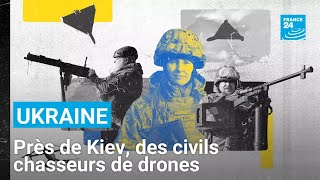 FRANCE 24

UKRAINE

Près de Kiev, des civils chasseurs de drones